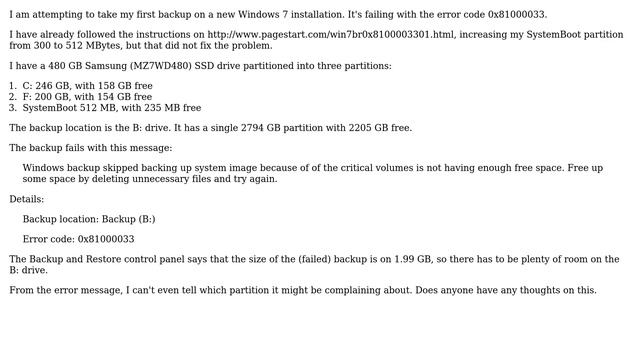 I am attempting to take my first backup on a new Windows 7 installation. It's failing with the error code 0x81000033.

I have already followed the instructions on http://www.pagestart.com/win7br0x8100003301.html, increasing my SystemBoot partition from 300 to 512 MBytes, but that did not fix the problem.

I have a 480 GB Samsung (MZ7WD480) SSD drive partitioned into three partitions:

1. C: 246 GB, with 158 GB free
2. F: 200 GB, with 154 GB free
3. SystemBoot 512 MB, with 235 MB free

The backup location is the B: drive. It has a single 2794 GB partition with 2205 GB free.

The backup fails with this message:

Windows backup skipped backing up system image because of of the critical volumes is not having enough free space. Free up some space by deleting unnecessary files and try again.

Details:

Backup location: Backup (B:)

Error code: 0x81000033

The Backup and Restore control panel says that the size of the (failed) backup is on 1.99 GB, so there has to be plenty of room on the B: drive.

From the error message, I can't even tell which partition it might be complaining about. Does anyone have any thoughts on this.